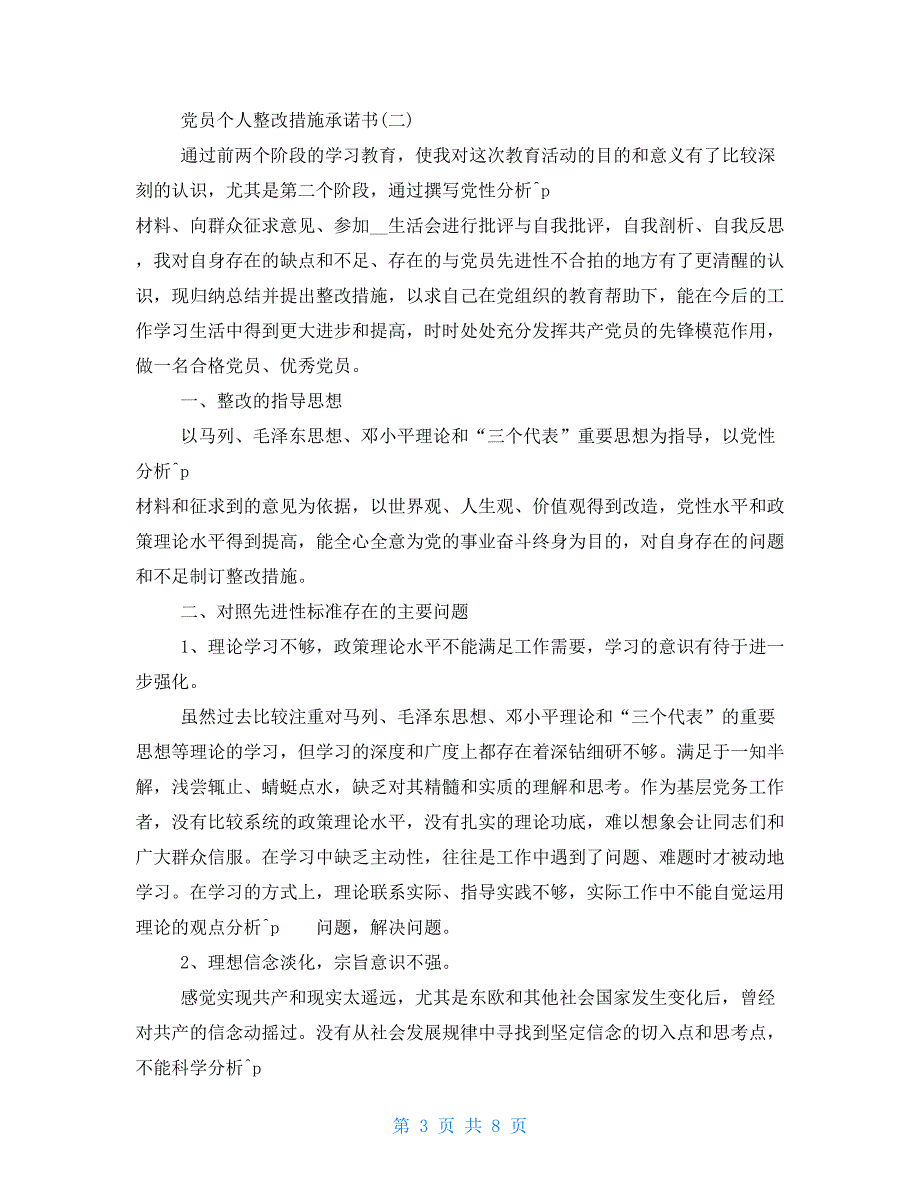 党员个人整改措施承诺书(二)

通过前两个阶段的学习教育，使我对这次教育活动的目的和意义有了比较深刻的认识，尤其是第二个阶段，通过撰写党性分析^p
材料、向群众征求意见、参加__生活会进行批评与自我批评，自我剖析、自我反思，我对自身存在的缺点和不足、存在的与党员先进性不合拍的地方有了更清醒的认识，现归纳总结并提出整改措施，以求自己在党组织的教育帮助下，能在今后的工作学习生活中得到更大进步和提高，时时处处充分发挥共产党员的先锋模范作用，做一名合格党员、优秀党员。

一、整改的指导思想

以马列、毛泽东思想、邓小平理论和“三个代表”重要思想为指导，以党性分析^p
材料和征求到的意见为依据，以世界观、人生观、价值观得到改造，党性水平和政策理论水平得到提高，能全心全意为党的事业奋斗终身为目的，对自身存在的问题和不足制订整改措施。

二、对照先进性标准存在的主要问题

1、理论学习不够，政策理论水平不能满足工作需要，学习的意识有待于进一步强化。

虽然过去比较注重对马列、毛泽东思想、邓小平理论和“三个代表”的重要思想等理论的学习，但学习的深度和广度上都存在着深钻细研不够。满足于一知半解，浅尝辄止、蜻蜓点水，缺乏对其精髓和实质的理解和思考。作为基层党务工作者，没有比较系统的政策理论水平，没有扎实的理论功底，难以想象会让同志们和广大群众信服。在学习中缺乏主动性，往往是工作中遇到了问题、难题时才被动地学习。在学习的方式上，理论联系实际、指导实践不够，实际工作中不能自觉运用理论的观点分析^p　问题，解决问题。

2、理想信念淡化，宗旨意识不强。

感觉实现共产和现实太遥远，尤其是东欧和其他社会国家发生变化后，曾经对共产的信念动摇过。没有从社会发展规律中寻找到坚定信念的切入点和思考点，不能科学分析^p

第 3 页 共 8 页